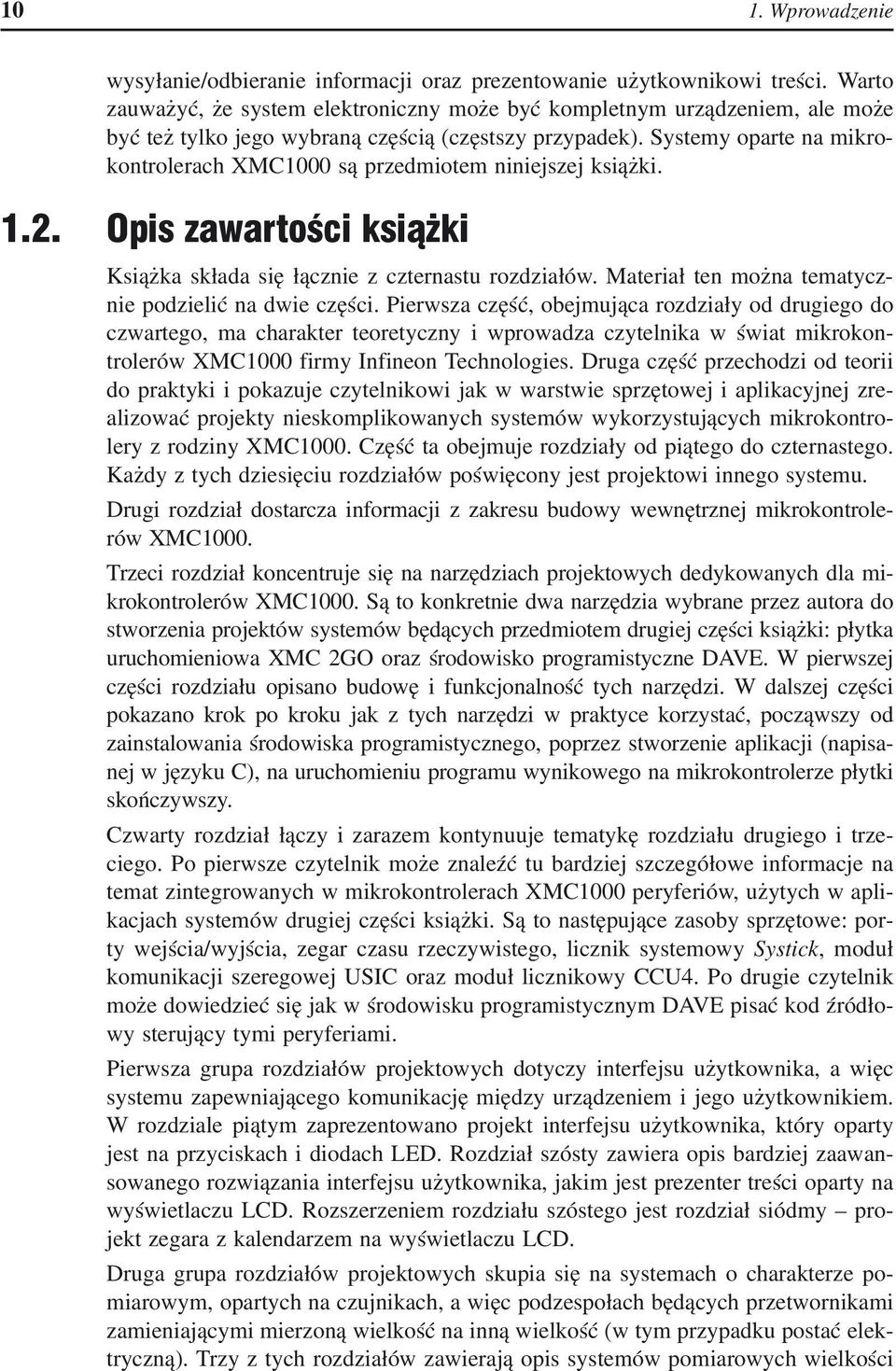 10 1. Wprowadzenie

wysyłanie/odbieranie informacji oraz prezentowanie użytkownikowi treści. Warto zauważyć, że system elektroniczny może być kompletnym urządzeniem, ale może być też tylko jego wybraną częścią (częstszy przypadek). Systemy oparte na mikrokontrolerach XMC1000 są przedmiotem niniejszej książki.

1.2. Opis zawartości książki

Książka składa się łącznie z czternastu rozdziałów. Materiał ten można tematycznie podzielić na dwie części. Pierwsza część, obejmująca rozdziały od drugiego do czwartego, ma charakter teoretyczny i wprowadza czytelnika w świat mikrokontrolerów XMC1000 firmy Infineon Technologies. Druga część przechodzi od teorii do praktyki i pokazuje czytelnikowi jak w warstwie sprzętowej i aplikacyjnej zrealizować projekty nieskomplikowanych systemów wykorzystujących mikrokontrolery z rodziny XMC1000. Część ta obejmuje rozdziały od piątego do czternastego. Każdy z tych dziesięciu rozdziałów poświęcony jest projektowi innego systemu.

Drugi rozdział dostarcza informacji z zakresu budowy wewnętrznej mikrokontrolerów XMC1000.

Trzeci rozdział koncentruje się na narzędziach projektowych dedykowanych dla mikrokontrolerów XMC1000. Są to konkretnie dwa narzędzia wybrane przez autora do stworzenia projektów systemów będących przedmiotem drugiej części książki: płytka uruchomieniowa XMC 2GO oraz środowisko programistyczne DAVE. W pierwszej części rozdziału opisano budowę i funkcjonalność tych narzędzi. W dalszej części pokazano krok po kroku jak z tych narzędzi w praktyce korzystać, począwszy od zainstalowania środowiska programistycznego, poprzez stworzenie aplikacji (napisanej w języku C), na uruchomieniu programu wynikowego na mikrokontrolerze płytki skończywszy.

Czwarty rozdział łączy i zarazem kontynuuje tematykę rozdziału drugiego i trzeciego. Po pierwsze czytelnik może znaleźć tu bardziej szczegółowe informacje na temat zintegrowanych w mikrokontrolerach XMC1000 peryferiów, użytych w aplikacjach systemów drugiej części książki. Są to następujące zasoby sprzętowe: porty wejścia/wyjścia, zegar czasu rzeczywistego, licznik systemowy Systick, moduł komunikacji szeregowej USIC oraz moduł licznikowy CCU4. Po drugie czytelnik może dowiedzieć się jak w środowisku programistycznym DAVE pisać kod źródłowy sterujący tymi peryferiami.

Pierwsza grupa rozdziałów projektowych dotyczy interfejsu użytkownika, a więc systemu zapewniającego komunikację między urządzeniem i jego użytkownikiem. W rozdziale piątym zaprezentowano projekt interfejsu użytkownika, który oparty jest na przyciskach i diodach LED. Rozdział szósty zawiera opis bardziej zaawansowanego rozwiązania interfejsu użytkownika, jakim jest prezenter treści oparty na wyświetlaczu LCD. Rozszerzeniem rozdziału szóstego jest rozdział siódmy – projekt zegara z kalendarzem na wyświetlaczu LCD.

Druga grupa rozdziałów projektowych skupia się na systemach o charakterze pomiarowym, opartych na czujnikach, a więc podzespołach będących przetwornikami zamieniającymi mierzoną wielkość na inną wielkość (w tym przypadku postać elektryczną). Trzy z tych rozdziałów zawierają opis systemów pomiarowych wielkości